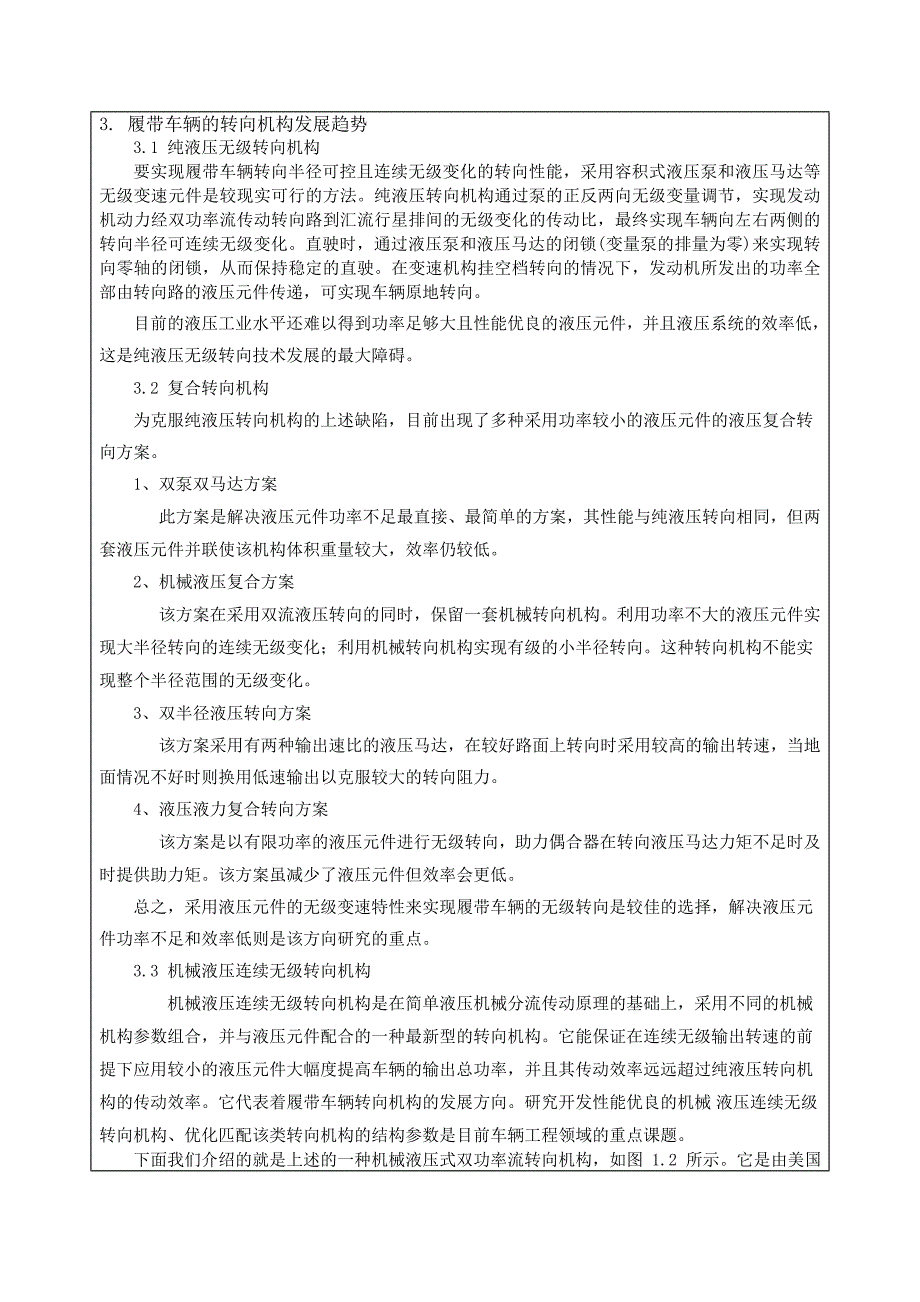 3. 履带车辆的转向机构发展趋势

3.1 纯液压无级转向机构

要实现履带车辆转向半径可控且连续无级变化的转向性能，采用容积式液压泵和液压马达等无级变速元件是较现实可行的方法。纯液压转向机构通过泵的正反两向无级变量调节，实现发动机动力经双功率流传动转向路到汇流行星排间的无级变化的传动比，最终实现车辆向左右两侧的转向半径可连续无级变化。直驶时，通过液压泵和液压马达的闭锁(变量泵的排量为零)来实现转向零轴的闭锁，从而保持稳定的直驶。在变速机构挂空档转向的情况下，发动机所发出的功率全部由转向路的液压元件传递，可实现车辆原地转向。

目前的液压工业水平还难以得到功率足够大且性能优良的液压元件，并且液压系统的效率低，这是纯液压无级转向技术发展的最大障碍。

3.2 复合转向机构

为克服纯液压转向机构的上述缺陷，目前出现了多种采用功率较小的液压元件的液压复合转向方案。

1、双泵双马达方案

此方案是解决液压元件功率不足最直接、最简单的方案，其性能与纯液压转向相同，但两套液压元件并联使该机构体积重量较大，效率仍较低。

2、机械液压复合方案

该方案在采用双流液压转向的同时，保留一套机械转向机构。利用功率不大的液压元件实现大半径转向的连续无级变化；利用机械转向机构实现有级的小半径转向。这种转向机构不能实现整个半径范围的无级变化。

3、双半径液压转向方案

该方案采用有两种输出速比的液压马达，在较好路面上转向时采用较高的输出转速，当地面情况不好时则换用低速输出以克服较大的转向阻力。

4、液压液力复合转向方案

该方案是以有限功率的液压元件进行无级转向，助力偶合器在转向液压马达力矩不足时及时提供助力矩。该方案虽减少了液压元件但效率会更低。

总之，采用液压元件的无级变速特性来实现履带车辆的无级转向是较佳的选择，解决液压元件功率不足和效率低则是该方向研究的重点。

3.3 机械液压连续无级转向机构

机械液压连续无级转向机构是在简单液压机械分流传动原理的基础上，采用不同的机械机构参数组合，并与液压元件配合的一种最新型的转向机构。它能保证在连续无级输出转速的前提下应用较小的液压元件大幅度提高车辆的输出总功率，并且其传动效率远远超过纯液压转向机构的传动效率。它代表着履带车辆转向机构的发展方向。研究开发性能优良的机械 液压连续无级转向机构、优化匹配该类转向机构的结构参数是目前车辆工程领域的重点课题。

下面我们介绍的就是上述的一种机械液压式双功率流转向机构，如图 1.2 所示。它是由美国